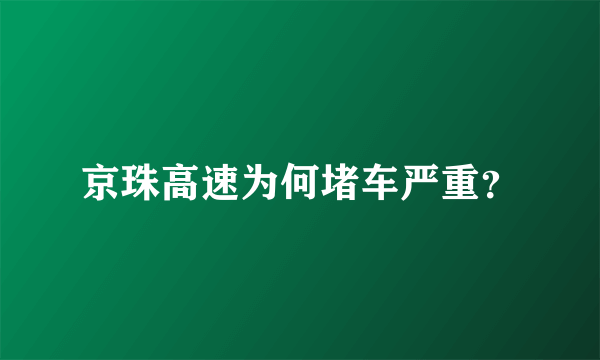 京珠高速为何堵车严重?